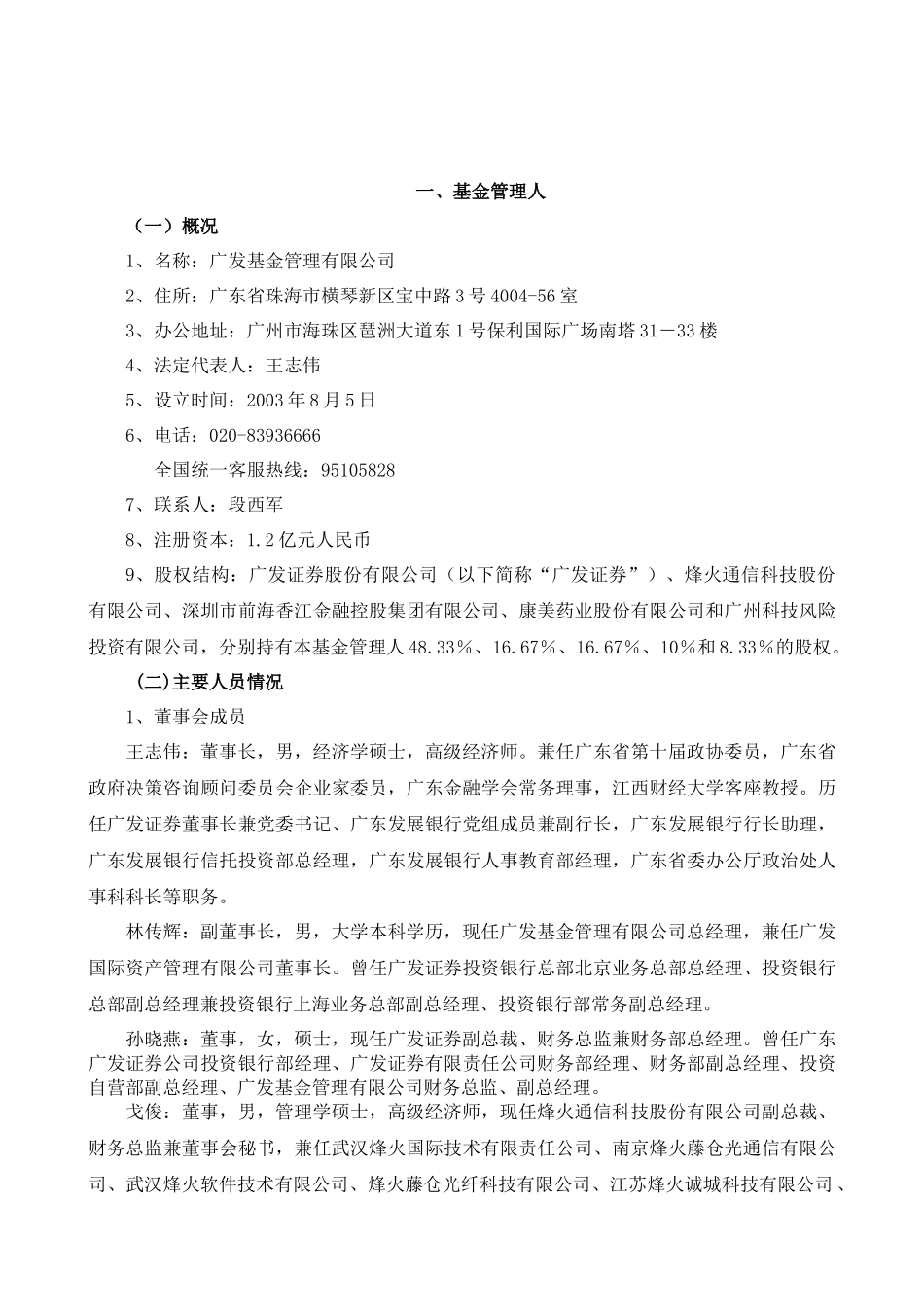 一、基金管理人

（一）概况

1、名称：广发基金管理有限公司

2、住所：广东省珠海市横琴新区宝中路3号4004-56室

3、办公地址：广州市海珠区琶洲大道东1号保利国际广场南塔31－33楼

4、法定代表人：王志伟

5、设立时间：2003年8月5日

6、电话：020-83936666

全国统一客服热线：95105828

7、联系人：段西军

8、注册资本：1.2亿元人民币

9、股权结构：广发证券股份有限公司（以下简称“广发证券”）、烽火通信科技股份有限公司、深圳市前海香江金融控股集团有限公司、康美药业股份有限公司和广州科技风险投资有限公司，分别持有本基金管理人48.33%、16.67%、16.67%、10%和8.33%的股权。

(二)主要人员情况

1、董事会成员

王志伟：董事长，男，经济学硕士，高级经济师。兼任广东省第十届政协委员，广东省政府决策咨询顾问委员会企业家委员，广东金融学会常务理事，江西财经大学客座教授。历任广发证券董事长兼党委书记、广东发展银行党组成员兼副行长，广东发展银行行长助理，广东发展银行信托投资部总经理，广东发展银行人事教育部经理，广东省委办公厅政治处人事科科长等职务。

林传辉：副董事长，男，大学本科学历，现任广发基金管理有限公司总经理，兼任广发国际资产管理有限公司董事长。曾任广发证券投资银行总部北京业务总部总经理、投资银行总部副总经理兼投资银行上海业务总部副总经理、投资银行部常务副总经理。

孙晓燕：董事，女，硕士，现任广发证券副总裁、财务总监兼财务部总经理。曾任广东广发证券公司投资银行部经理、广发证券有限责任公司财务部经理、财务部副总经理、投资自营部副总经理、广发基金管理有限公司财务总监、副总经理。

戈俊：董事，男，管理学硕士，高级经济师，现任烽火通信科技股份有限公司副总裁、财务总监兼董事会秘书，兼任武汉烽火国际技术有限责任公司、南京烽火藤仓光通信有限公司、武汉烽火软件技术有限公司、烽火藤仓光纤科技有限公司、江苏烽火诚城科技有限公司、